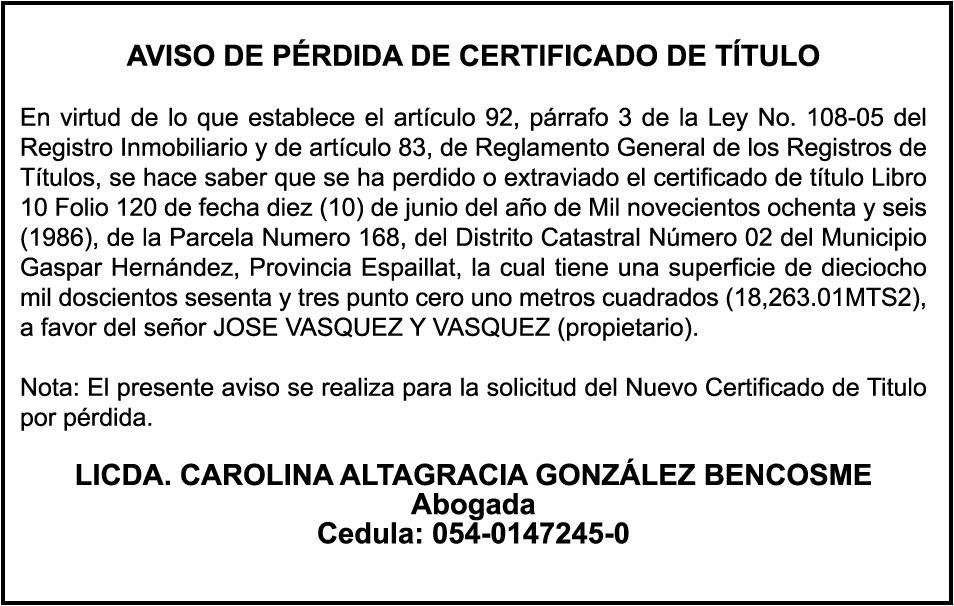 AVISO DE PÉRDIDA DE CERTIFICADO DE TÍTULO

En virtud de lo que establece el artículo 92, párrafo 3 de la Ley No. 108-05 del Registro Inmobiliario y de artículo 83, de Reglamento General de los Registros de Títulos, se hace saber que se ha perdido o extraviado el certificado de título Libro 10 Folio 120 de fecha diez (10) de junio del año de Mil novecientos ochenta y seis (1986), de la Parcela Numero 168, del Distrito Catastral Número 02 del Municipio Gaspar Hernández, Provincia Espaillat, la cual tiene una superficie de dieciocho mil doscientos sesenta y tres punto cero uno metros cuadrados (18,263.01MTS2), a favor del señor JOSE VASQUEZ Y VASQUEZ (propietario).

Nota: El presente aviso se realiza para la solicitud del Nuevo Certificado de Titulo por pérdida.

LICDA. CAROLINA ALTAGRACIA GONZÁLEZ BENCOSME
Abogada
Cedula: 054-0147245-0